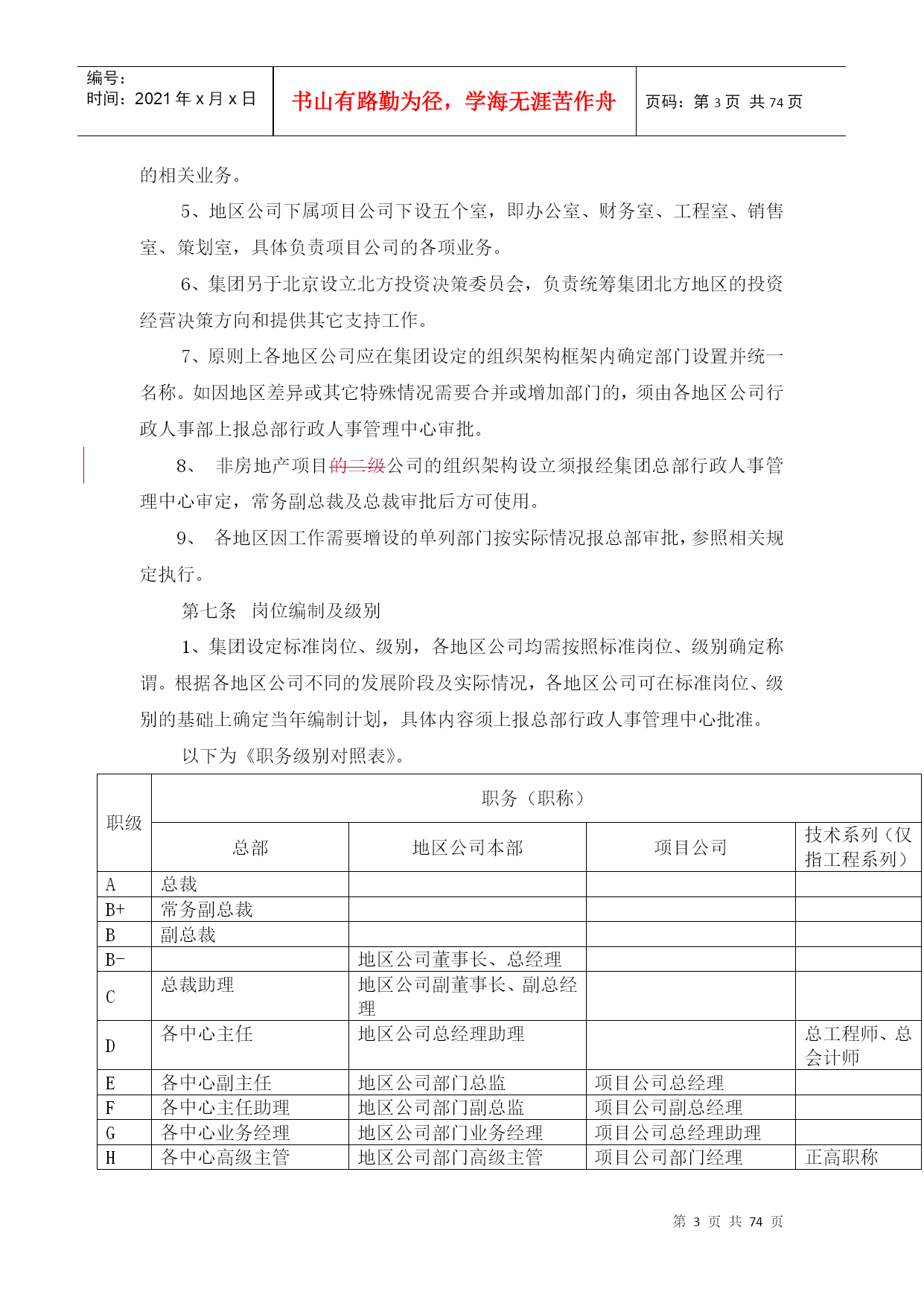 编号：
时间：2021 年 x 月 x 日

书山有路勤为径，学海无涯苦作舟

页码：第 3 页 共 74 页

的相关业务。

5、地区公司下属项目公司下设五个室，即办公室、财务室、工程室、销售室、策划室，具体负责项目公司的各项业务。

6、集团另于北京设立北方投资决策委员会，负责统筹集团北方地区的投资经营决策方向和提供其它支持工作。

7、原则上各地区公司应在集团设定的组织架构框架内确定部门设置并统一名称。如因地区差异或其它特殊情况需要合并或增加部门的，须由各地区公司行政人事部上报总部行政人事管理中心审批。

8、 非房地产项目的二级公司的组织架构设立须报经集团总部行政人事管理中心审定，常务副总裁及总裁审批后方可使用。

9、 各地区因工作需要增设的单列部门按实际情况报总部审批，参照相关规定执行。

第七条 岗位编制及级别

1、集团设定标准岗位、级别，各地区公司均需按照标准岗位、级别确定称谓。根据各地区公司不同的发展阶段及实际情况，各地区公司可在标准岗位、级别的基础上确定当年编制计划，具体内容须上报总部行政人事管理中心批准。

以下为《职务级别对照表》。

| 职级 | 职务（职称） | | | |
|---|---|---|---|---|
| | 总部 | 地区公司本部 | 项目公司 | 技术系列（仅指工程系列） |
| A | 总裁 | | | |
| B+ | 常务副总裁 | | | |
| B | 副总裁 | | | |
| B- | | 地区公司董事长、总经理 | | |
| C | 总裁助理 | 地区公司副董事长、副总经理 | | |
| D | 各中心主任 | 地区公司总经理助理 | | 总工程师、总会计师 |
| E | 各中心副主任 | 地区公司部门总监 | 项目公司总经理 | |
| F | 各中心主任助理 | 地区公司部门副总监 | 项目公司副总经理 | |
| G | 各中心业务经理 | 地区公司部门业务经理 | 项目公司总经理助理 | |
| H | 各中心高级主管 | 地区公司部门高级主管 | 项目公司部门经理 | 正高职称 |

第 3 页 共 74 页